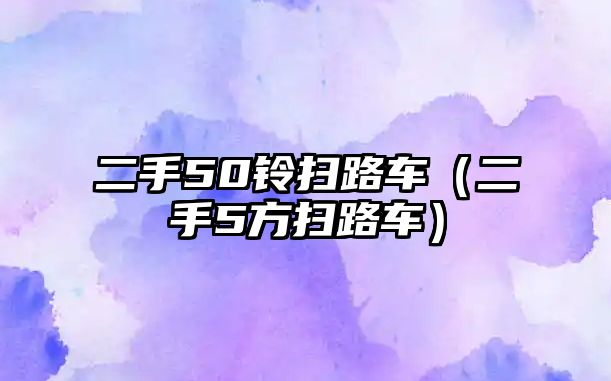 二手50铃扫路车（二手5方扫路车）